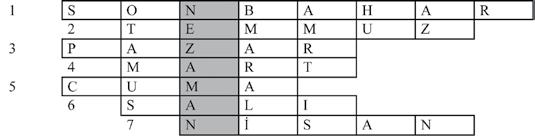 | 1 | S | O | N | B | A | H | A | R |
|---|---|---|---|---|---|---|---|---|
|   | 2 | T | E | M | M | U | Z |   |
| 3 | P | A | Z | A | R |   |   |   |
|   | 4 | M | A | R | T |   |   |   |
| 5 | C | U | M | A |   |   |   |   |
|   | 6 | S | A | L | I |   |   |   |
|   |   | 7 | N | İ | S | A | N |   |